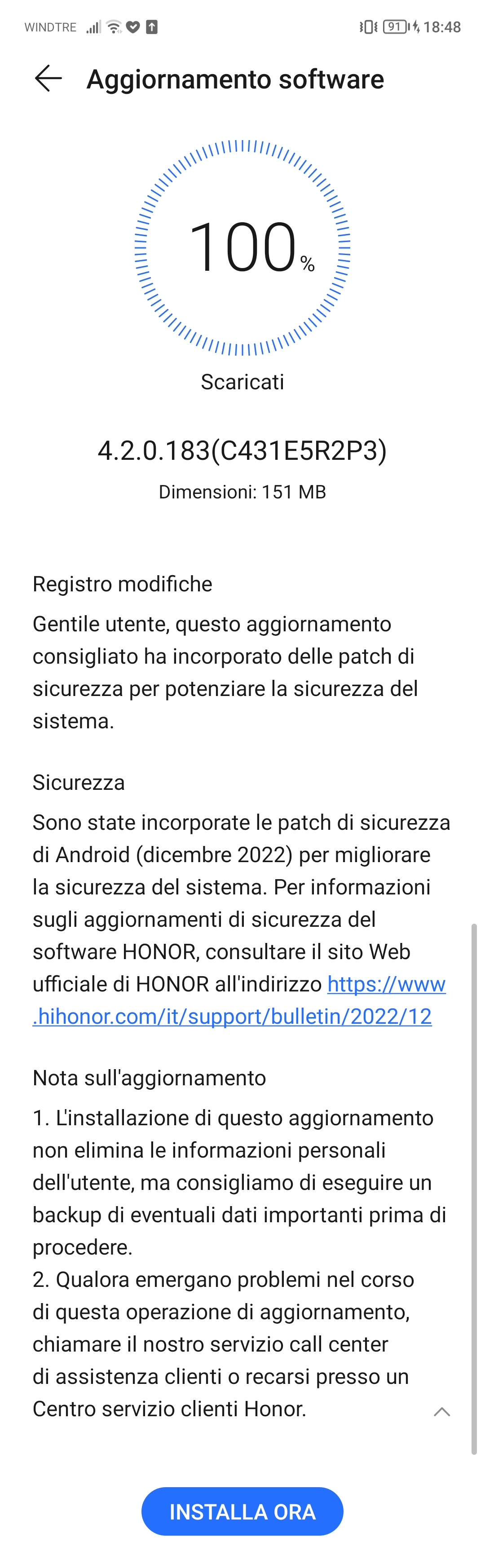 WINDTRE 91 18:48

Aggiornamento software

100%

Scaricati

4.2.0.183(C431E5R2P3)

Dimensioni: 151 MB

Registro modifiche

Gentile utente, questo aggiornamento consigliato ha incorporato delle patch di sicurezza per potenziare la sicurezza del sistema.

Sicurezza

Sono state incorporate le patch di sicurezza di Android (dicembre 2022) per migliorare la sicurezza del sistema. Per informazioni sugli aggiornamenti di sicurezza del software HONOR, consultare il sito Web ufficiale di HONOR all'indirizzo https://www.hihonor.com/it/support/bulletin/2022/12

Nota sull'aggiornamento

1. L'installazione di questo aggiornamento non elimina le informazioni personali dell'utente, ma consigliamo di eseguire un backup di eventuali dati importanti prima di procedere.
2. Qualora emergano problemi nel corso di questa operazione di aggiornamento, chiamare il nostro servizio call center di assistenza clienti o recarsi presso un Centro servizio clienti Honor.

INSTALLA ORA